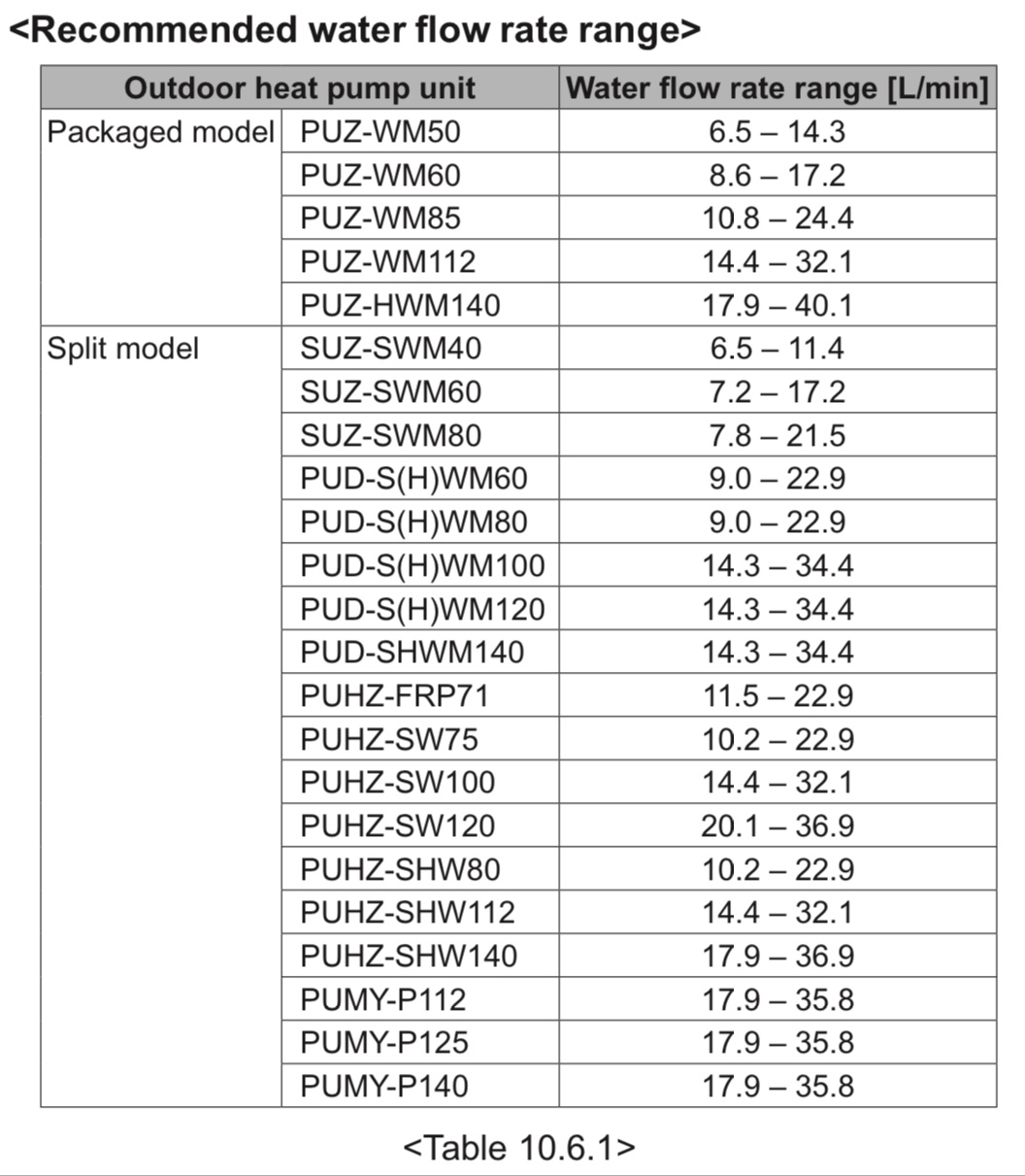 <Recommended water flow rate range>

| Outdoor heat pump unit | | Water flow rate range [L/min] |
|---|---|---|
| Packaged model | PUZ-WM50 | 6.5 – 14.3 |
| | PUZ-WM60 | 8.6 – 17.2 |
| | PUZ-WM85 | 10.8 – 24.4 |
| | PUZ-WM112 | 14.4 – 32.1 |
| | PUZ-HWM140 | 17.9 – 40.1 |
| Split model | SUZ-SWM40 | 6.5 – 11.4 |
| | SUZ-SWM60 | 7.2 – 17.2 |
| | SUZ-SWM80 | 7.8 – 21.5 |
| | PUD-S(H)WM60 | 9.0 – 22.9 |
| | PUD-S(H)WM80 | 9.0 – 22.9 |
| | PUD-S(H)WM100 | 14.3 – 34.4 |
| | PUD-S(H)WM120 | 14.3 – 34.4 |
| | PUD-SHWM140 | 14.3 – 34.4 |
| | PUHZ-FRP71 | 11.5 – 22.9 |
| | PUHZ-SW75 | 10.2 – 22.9 |
| | PUHZ-SW100 | 14.4 – 32.1 |
| | PUHZ-SW120 | 20.1 – 36.9 |
| | PUHZ-SHW80 | 10.2 – 22.9 |
| | PUHZ-SHW112 | 14.4 – 32.1 |
| | PUHZ-SHW140 | 17.9 – 36.9 |
| | PUMY-P112 | 17.9 – 35.8 |
| | PUMY-P125 | 17.9 – 35.8 |
| | PUMY-P140 | 17.9 – 35.8 |

<Table 10.6.1>